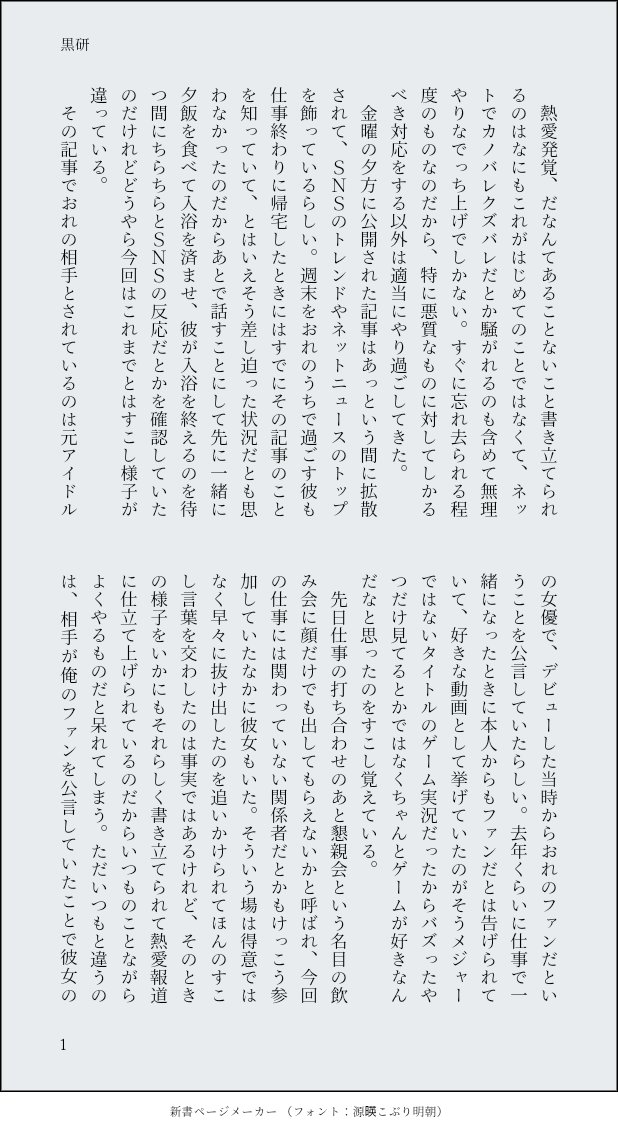 黒研

熱愛発覚、だなんてあることないこと書き立てられるのはなにもこれがはじめてのことではなくて、ネットでカノバレクズバレだとか騒がれるのも含めて無理やりなでっち上げでしかない。すぐに忘れ去られる程度のものなのだから、特に悪質なものに対してしかるべき対応をする以外は適当にやり過ごしてきた。

金曜の夕方に公開された記事はあっという間に拡散されて、SNSのトレンドやネットニュースのトップを飾っているらしい。週末をおれのうちで過ごす彼も仕事終わりに帰宅したときにはすでにその記事のことを知っていて、とはいえそう差し迫った状況だとも思わなかったのだからあとで話すことにして先に一緒に夕飯を食べて入浴を済ませ、彼が入浴を終えるのを待つ間にちらちらとSNSの反応だとかを確認していたのだけれどどうやら今回はこれまでとはすこし様子が違っている。

その記事でおれの相手とされているのは元アイドルの女優で、デビューした当時からおれのファンだということを公言していたらしい。去年くらいに仕事で一緒になったときに本人からもファンだとは告げられていて、好きな動画として挙げていたのがそうメジャーではないタイトルのゲーム実況だったからバズったやつだけ見てるとかではなくちゃんとゲームが好きなんだなと思ったのをすこし覚えている。

先日仕事の打ち合わせのあと懇親会という名目の飲み会に顔だけでも出してもらえないかと呼ばれ、今回の仕事には関わっていない関係者だとかもけっこう参加していたなかに彼女もいた。そういう場は得意ではなく早々に抜け出したのを追いかけられてほんのすこし言葉を交わしたのは事実ではあるけれど、そのときの様子をいかにもそれらしく書き立てられて熱愛報道に仕立て上げられているのだからいつものことながらよくやるものだと呆れてしまう。ただいつもと違うのは、相手が俺のファンを公言していたことで彼女の

1

新書ページメーカー（フォント：源暎こぶり明朝）